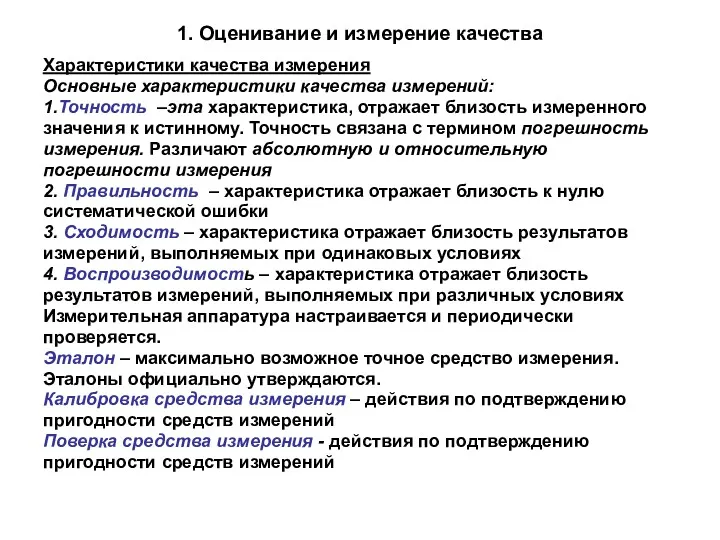 1. Оценивание и измерение качества

Характеристики качества измерения
Основные характеристики качества измерений:
1.Точность –эта характеристика, отражает близость измеренного значения к истинному. Точность связана с термином погрешность измерения. Различают абсолютную и относительную погрешности измерения
2. Правильность – характеристика отражает близость к нулю систематической ошибки
3. Сходимость – характеристика отражает близость результатов измерений, выполняемых при одинаковых условиях
4. Воспроизводимость – характеристика отражает близость результатов измерений, выполняемых при различных условиях
Измерительная аппаратура настраивается и периодически проверяется.
Эталон – максимально возможное точное средство измерения. Эталоны официально утверждаются.
Калибровка средства измерения – действия по подтверждению пригодности средств измерений
Поверка средства измерения - действия по подтверждению пригодности средств измерений